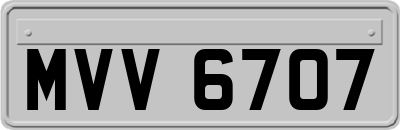 MVV 6707